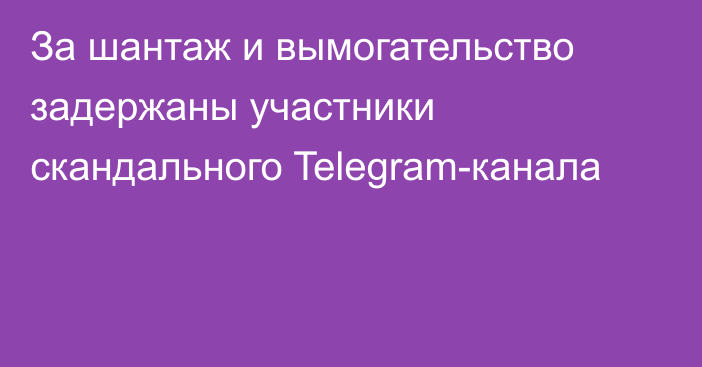 За шантаж и вымогательство задержаны участники скандального Telegram-канала